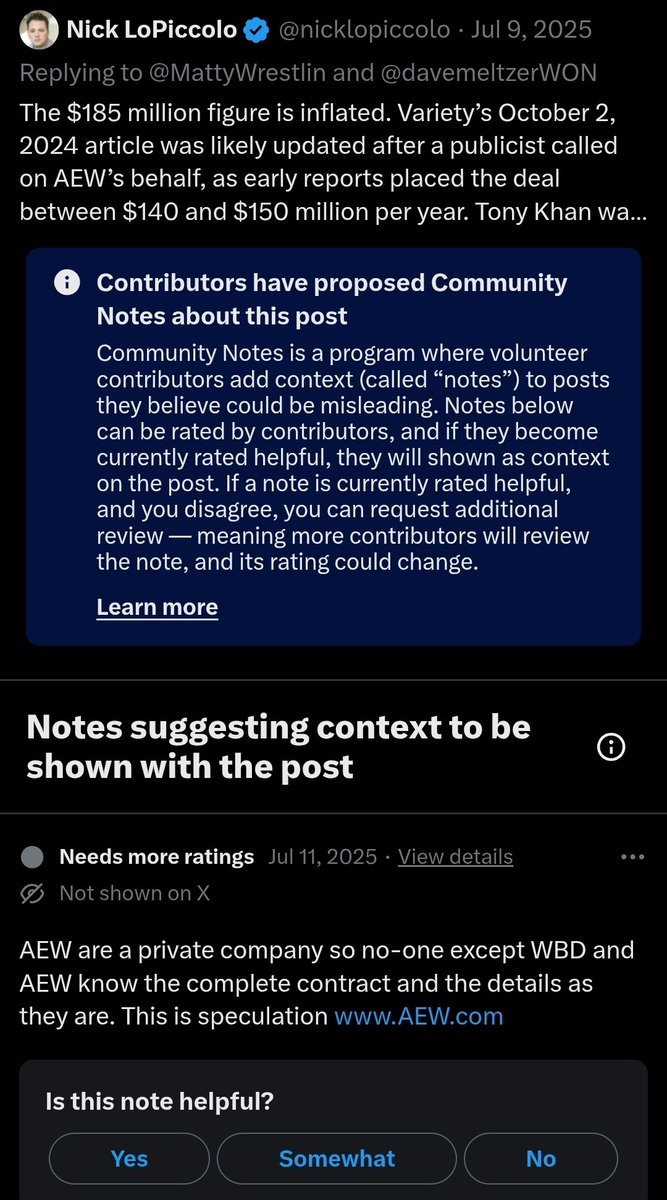 Nick LoPiccolo @nicklopiccolo · Jul 9, 2025
Replying to @MattyWrestlin and @davemeltzerWON
The $185 million figure is inflated. Variety's October 2, 2024 article was likely updated after a publicist called on AEW's behalf, as early reports placed the deal between $140 and $150 million per year. Tony Khan wa...

Contributors have proposed Community Notes about this post
Community Notes is a program where volunteer contributors add context (called "notes") to posts they believe could be misleading. Notes below can be rated by contributors, and if they become currently rated helpful, they will shown as context on the post. If a note is currently rated helpful, and you disagree, you can request additional review — meaning more contributors will review the note, and its rating could change.
Learn more

Notes suggesting context to be shown with the post

Needs more ratings Jul 11, 2025 · View details
Not shown on X

AEW are a private company so no-one except WBD and AEW know the complete contract and the details as they are. This is speculation www.AEW.com

Is this note helpful?
Yes Somewhat No